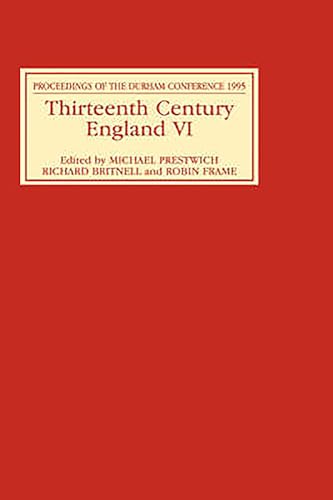 PROCEEDINGS OF THE DURHAM CONFERENCE 1995

Thirteenth Century England VI

Edited by MICHAEL PRESTWICH
RICHARD BRITNELL and ROBIN FRAME